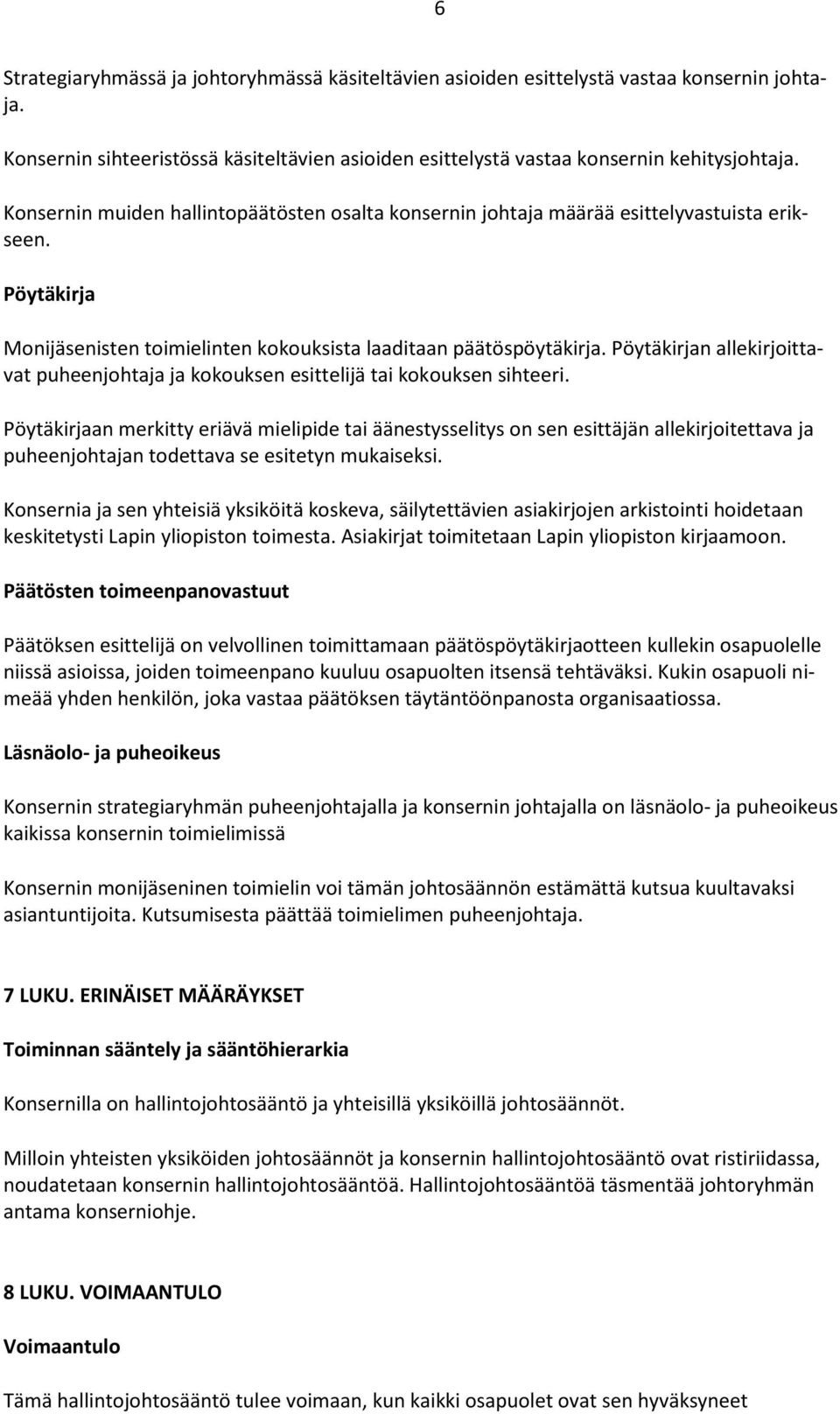 6

Strategiaryhmässä ja johtoryhmässä käsiteltävien asioiden esittelystä vastaa konsernin johtaja.

Konsernin sihteeristössä käsiteltävien asioiden esittelystä vastaa konsernin kehitysjohtaja.

Konsernin muiden hallintopäätösten osalta konsernin johtaja määrää esittelyvastuista erikseen.

Pöytäkirja

Monijäsenisten toimielinten kokouksista laaditaan päätöspöytäkirja. Pöytäkirjan allekirjoittavat puheenjohtaja ja kokouksen esittelijä tai kokouksen sihteeri.

Pöytäkirjaan merkitty eriävä mielipide tai äänestysselitys on sen esittäjän allekirjoitettava ja puheenjohtajan todettava se esitetyn mukaiseksi.

Konsernia ja sen yhteisiä yksiköitä koskeva, säilytettävien asiakirjojen arkistointi hoidetaan keskitetysti Lapin yliopiston toimesta. Asiakirjat toimitetaan Lapin yliopiston kirjaamoon.

Päätösten toimeenpanovastuut

Päätöksen esittelijä on velvollinen toimittamaan päätöspöytäkirjaotteen kullekin osapuolelle niissä asioissa, joiden toimeenpano kuuluu osapuolten itsensä tehtäväksi. Kukin osapuoli nimeää yhden henkilön, joka vastaa päätöksen täytäntöönpanosta organisaatiossa.

Läsnäolo- ja puheoikeus

Konsernin strategiaryhmän puheenjohtajalla ja konsernin johtajalla on läsnäolo- ja puheoikeus kaikissa konsernin toimielimissä

Konsernin monijäseninen toimielin voi tämän johtosäännön estämättä kutsua kuultavaksi asiantuntijoita. Kutsumisesta päättää toimielimen puheenjohtaja.

7 LUKU. ERINÄISET MÄÄRÄYKSET

Toiminnan sääntely ja sääntöhierarkia

Konsernilla on hallintojohtosääntö ja yhteisillä yksiköillä johtosäännöt.

Milloin yhteisten yksiköiden johtosäännöt ja konsernin hallintojohtosääntö ovat ristiriidassa, noudatetaan konsernin hallintojohtosääntöä. Hallintojohtosääntöä täsmentää johtoryhmän antama konserniohje.

8 LUKU. VOIMAANTULO

Voimaantulo

Tämä hallintojohtosääntö tulee voimaan, kun kaikki osapuolet ovat sen hyväksyneet